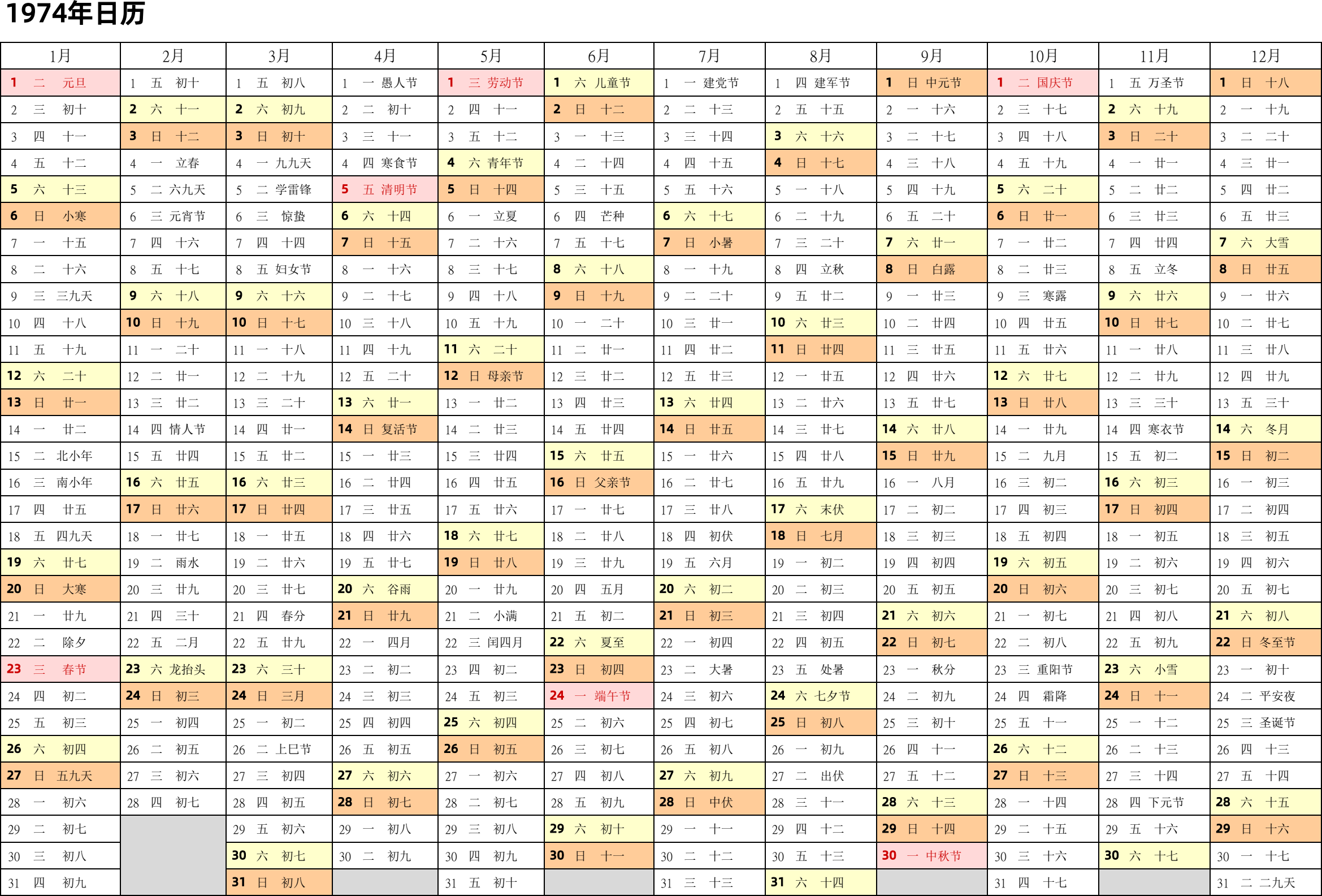 1974年日历

| 1月 | 2月 | 3月 | 4月 | 5月 | 6月 | 7月 | 8月 | 9月 | 10月 | 11月 | 12月 |
|---|---|---|---|---|---|---|---|---|---|---|---|
| 1 二 元旦 | 1 五 初十 | 1 五 初八 | 1 一 愚人节 | 1 三 劳动节 | 1 六 儿童节 | 1 一 建党节 | 1 四 建军节 | 1 日 中元节 | 1 二 国庆节 | 1 五 万圣节 | 1 日 十八 |
| 2 三 初十 | 2 六 十一 | 2 六 初九 | 2 二 初十 | 2 四 十一 | 2 日 十二 | 2 二 十三 | 2 五 十五 | 2 一 十六 | 2 三 十七 | 2 六 十九 | 2 一 十九 |
| 3 四 十一 | 3 日 十二 | 3 日 初十 | 3 三 十一 | 3 五 十二 | 3 一 十三 | 3 三 十四 | 3 六 十六 | 3 二 十七 | 3 四 十八 | 3 日 二十 | 3 二 二十 |
| 4 五 十二 | 4 一 立春 | 4 一 九九天 | 4 四 寒食节 | 4 六 青年节 | 4 二 十四 | 4 四 十五 | 4 日 十七 | 4 三 十八 | 4 五 十九 | 4 一 廿一 | 4 三 廿一 |
| 5 六 十三 | 5 二 六九天 | 5 二 学雷锋 | 5 五 清明节 | 5 日 十四 | 5 三 十五 | 5 五 十六 | 5 一 十八 | 5 四 十九 | 5 六 二十 | 5 二 廿二 | 5 四 廿二 |
| 6 日 小寒 | 6 三 元宵节 | 6 三 惊蛰 | 6 六 十四 | 6 一 立夏 | 6 四 芒种 | 6 六 十七 | 6 二 十九 | 6 五 二十 | 6 日 廿一 | 6 三 廿三 | 6 五 廿三 |
| 7 一 十五 | 7 四 十六 | 7 四 十四 | 7 日 十五 | 7 二 十六 | 7 五 十七 | 7 日 小暑 | 7 三 二十 | 7 六 廿一 | 7 一 廿二 | 7 四 廿四 | 7 六 大雪 |
| 8 二 十六 | 8 五 十七 | 8 五 妇女节 | 8 一 十六 | 8 三 十七 | 8 六 十八 | 8 一 十九 | 8 四 立秋 | 8 日 白露 | 8 二 廿三 | 8 五 立冬 | 8 日 廿五 |
| 9 三 三九天 | 9 六 十八 | 9 六 十六 | 9 二 十七 | 9 四 十八 | 9 日 十九 | 9 二 二十 | 9 五 廿二 | 9 一 廿三 | 9 三 寒露 | 9 六 廿六 | 9 一 廿六 |
| 10 四 十八 | 10 日 十九 | 10 日 十七 | 10 三 十八 | 10 五 十九 | 10 一 二十 | 10 三 廿一 | 10 六 廿三 | 10 二 廿四 | 10 四 廿五 | 10 日 廿七 | 10 二 廿七 |
| 11 五 十九 | 11 一 二十 | 11 一 十八 | 11 四 十九 | 11 六 二十 | 11 二 廿一 | 11 四 廿二 | 11 日 廿四 | 11 三 廿五 | 11 五 廿六 | 11 一 廿八 | 11 三 廿八 |
| 12 六 二十 | 12 二 廿一 | 12 二 十九 | 12 五 二十 | 12 日 母亲节 | 12 三 廿二 | 12 五 廿三 | 12 一 廿五 | 12 四 廿六 | 12 六 廿七 | 12 二 廿九 | 12 四 廿九 |
| 13 日 廿一 | 13 三 廿二 | 13 三 二十 | 13 六 廿一 | 13 一 廿二 | 13 四 廿三 | 13 六 廿四 | 13 二 廿六 | 13 五 廿七 | 13 日 廿八 | 13 三 三十 | 13 五 三十 |
| 14 一 廿二 | 14 四 情人节 | 14 四 廿一 | 14 日 复活节 | 14 二 廿三 | 14 五 廿四 | 14 日 廿五 | 14 三 廿七 | 14 六 廿八 | 14 一 廿九 | 14 四 寒衣节 | 14 六 冬月 |
| 15 二 北小年 | 15 五 廿四 | 15 五 廿二 | 15 一 廿三 | 15 三 廿四 | 15 六 廿五 | 15 一 廿六 | 15 四 廿八 | 15 日 廿九 | 15 二 九月 | 15 五 初二 | 15 日 初二 |
| 16 三 南小年 | 16 六 廿五 | 16 六 廿三 | 16 二 廿四 | 16 四 廿五 | 16 日 父亲节 | 16 二 廿七 | 16 五 廿九 | 16 一 八月 | 16 三 初二 | 16 六 初三 | 16 一 初三 |
| 17 四 廿五 | 17 日 廿六 | 17 日 廿四 | 17 三 廿五 | 17 五 廿六 | 17 一 廿七 | 17 三 廿八 | 17 六 末伏 | 17 二 初二 | 17 四 初三 | 17 日 初四 | 17 二 初四 |
| 18 五 四九天 | 18 一 廿七 | 18 一 廿五 | 18 四 廿六 | 18 六 廿七 | 18 二 廿八 | 18 四 初伏 | 18 日 七月 | 18 三 初三 | 18 五 初四 | 18 一 初五 | 18 三 初五 |
| 19 六 廿七 | 19 二 雨水 | 19 二 廿六 | 19 五 廿七 | 19 日 廿八 | 19 三 廿九 | 19 五 六月 | 19 一 初二 | 19 四 初四 | 19 六 初五 | 19 二 初六 | 19 四 初六 |
| 20 日 大寒 | 20 三 廿九 | 20 三 廿七 | 20 六 谷雨 | 20 一 廿九 | 20 四 五月 | 20 六 初二 | 20 二 初三 | 20 五 初五 | 20 日 初六 | 20 三 初七 | 20 五 初七 |
| 21 一 廿九 | 21 四 三十 | 21 四 春分 | 21 日 廿九 | 21 二 小满 | 21 五 初二 | 21 日 初三 | 21 三 初四 | 21 六 初六 | 21 一 初七 | 21 四 初八 | 21 六 初八 |
| 22 二 除夕 | 22 五 二月 | 22 五 廿九 | 22 一 四月 | 22 三 闰四月 | 22 六 夏至 | 22 一 初四 | 22 四 初五 | 22 日 初七 | 22 二 初八 | 22 五 初九 | 22 日 冬至节 |
| 23 三 春节 | 23 六 龙抬头 | 23 六 三十 | 23 二 初二 | 23 四 初二 | 23 日 初四 | 23 二 大暑 | 23 五 处暑 | 23 一 秋分 | 23 三 重阳节 | 23 六 小雪 | 23 一 初十 |
| 24 四 初二 | 24 日 初三 | 24 日 三月 | 24 三 初三 | 24 五 初三 | 24 一 端午节 | 24 三 初六 | 24 六 七夕节 | 24 二 初九 | 24 四 霜降 | 24 日 十一 | 24 二 平安夜 |
| 25 五 初三 | 25 一 初四 | 25 一 初二 | 25 四 初四 | 25 六 初四 | 25 二 初六 | 25 四 初七 | 25 日 初八 | 25 三 初十 | 25 五 十一 | 25 一 十二 | 25 三 圣诞节 |
| 26 六 初四 | 26 二 初五 | 26 二 上巳节 | 26 五 初五 | 26 日 初五 | 26 三 初七 | 26 五 初八 | 26 一 初九 | 26 四 十一 | 26 六 十二 | 26 二 十三 | 26 四 十三 |
| 27 日 五九天 | 27 三 初六 | 27 三 初四 | 27 六 初六 | 27 一 初六 | 27 四 初八 | 27 六 初九 | 27 二 出伏 | 27 五 十二 | 27 日 十三 | 27 三 十四 | 27 五 十四 |
| 28 一 初六 | 28 四 初七 | 28 四 初五 | 28 日 初七 | 28 二 初七 | 28 五 初九 | 28 日 中伏 | 28 三 十一 | 28 六 十三 | 28 一 十四 | 28 四 下元节 | 28 六 十五 |
| 29 二 初七 | | 29 五 初六 | 29 一 初八 | 29 三 初八 | 29 六 初十 | 29 一 十一 | 29 四 十二 | 29 日 十四 | 29 二 十五 | 29 五 十六 | 29 日 十六 |
| 30 三 初八 | | 30 六 初七 | 30 二 初九 | 30 四 初九 | 30 日 十一 | 30 二 十二 | 30 五 十三 | 30 一 中秋节 | 30 三 十六 | 30 六 十七 | 30 一 十七 |
| 31 四 初九 | | 31 日 初八 | | 31 五 初十 | | 31 三 十三 | 31 六 十四 | | 31 四 十七 | | 31 二 二九天 |